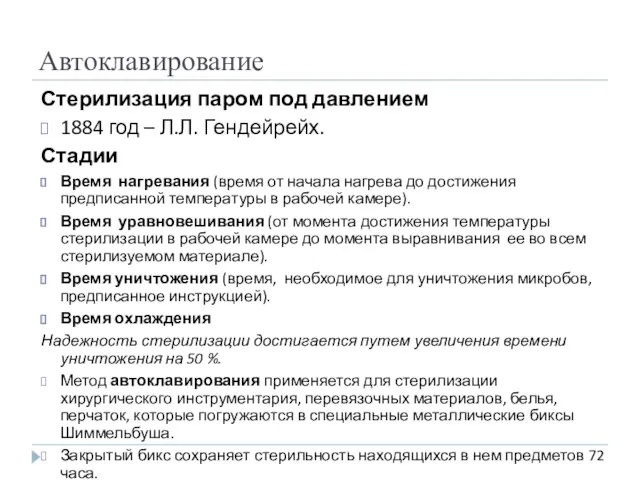 Автоклавирование

Стерилизация паром под давлением

1884 год – Л.Л. Гендейрейх.

Стадии

Время нагревания (время от начала нагрева до достижения предписанной температуры в рабочей камере).

Время уравновешивания (от момента достижения температуры стерилизации в рабочей камере до момента выравнивания ее во всем стерилизуемом материале).

Время уничтожения (время, необходимое для уничтожения микробов, предписанное инструкцией).

Время охлаждения

Надежность стерилизации достигается путем увеличения времени уничтожения на 50 %.

Метод автоклавирования применяется для стерилизации хирургического инструментария, перевязочных материалов, белья, перчаток, которые погружаются в специальные металлические биксы Шиммельбуша.

Закрытый бикс сохраняет стерильность находящихся в нем предметов 72 часа.